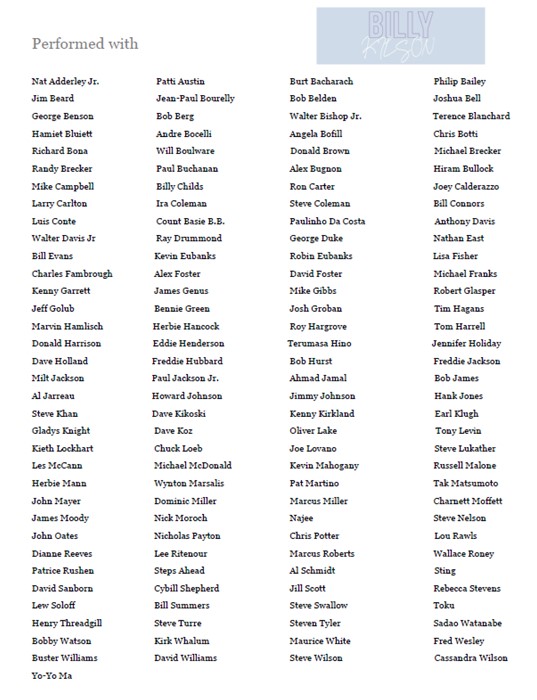 Performed with

BILLY KILSON

Nat Adderley Jr.
Jim Beard
George Benson
Hamiet Bluiett
Richard Bona
Randy Brecker
Mike Campbell
Larry Carlton
Luis Conte
Walter Davis Jr
Bill Evans
Charles Fambrough
Kenny Garrett
Jeff Golub
Marvin Hamlisch
Donald Harrison
Dave Holland
Milt Jackson
Al Jarreau
Steve Khan
Gladys Knight
Kieth Lockhart
Les McCann
Herbie Mann
John Mayer
James Moody
John Oates
Dianne Reeves
Patrice Rushen
David Sanborn
Lew Soloff
Henry Threadgill
Bobby Watson
Buster Williams
Yo-Yo Ma

Patti Austin
Jean-Paul Bourelly
Bob Berg
Andre Bocelli
Will Boulware
Paul Buchanan
Billy Childs
Ira Coleman
Count Basie B.B.
Ray Drummond
Kevin Eubanks
Alex Foster
James Genus
Bennie Green
Herbie Hancock
Eddie Henderson
Freddie Hubbard
Paul Jackson Jr.
Howard Johnson
Dave Kikoski
Dave Koz
Chuck Loeb
Michael McDonald
Wynton Marsalis
Dominic Miller
Nick Moroch
Nicholas Payton
Lee Ritenour
Steps Ahead
Cybill Shepherd
Bill Summers
Steve Turre
Kirk Whalum
David Williams

Burt Bacharach
Bob Belden
Walter Bishop Jr.
Angela Bofill
Donald Brown
Alex Bugnon
Ron Carter
Steve Coleman
Paulinho Da Costa
George Duke
Robin Eubanks
David Foster
Mike Gibbs
Josh Groban
Roy Hargrove
Terumasa Hino
Bob Hurst
Ahmad Jamal
Jimmy Johnson
Kenny Kirkland
Oliver Lake
Joe Lovano
Kevin Mahogany
Pat Martino
Marcus Miller
Najee
Chris Potter
Marcus Roberts
Al Schmidt
Jill Scott
Steve Swallow
Steven Tyler
Maurice White
Steve Wilson

Philip Bailey
Joshua Bell
Terence Blanchard
Chris Botti
Michael Brecker
Hiram Bullock
Joey Calderazzo
Bill Connors
Anthony Davis
Nathan East
Lisa Fisher
Michael Franks
Robert Glasper
Tim Hagans
Tom Harrell
Jennifer Holiday
Freddie Jackson
Bob James
Hank Jones
Earl Klugh
Tony Levin
Steve Lukather
Russell Malone
Tak Matsumoto
Charnett Moffett
Steve Nelson
Lou Rawls
Wallace Roney
Sting
Rebecca Stevens
Toku
Sadao Watanabe
Fred Wesley
Cassandra Wilson